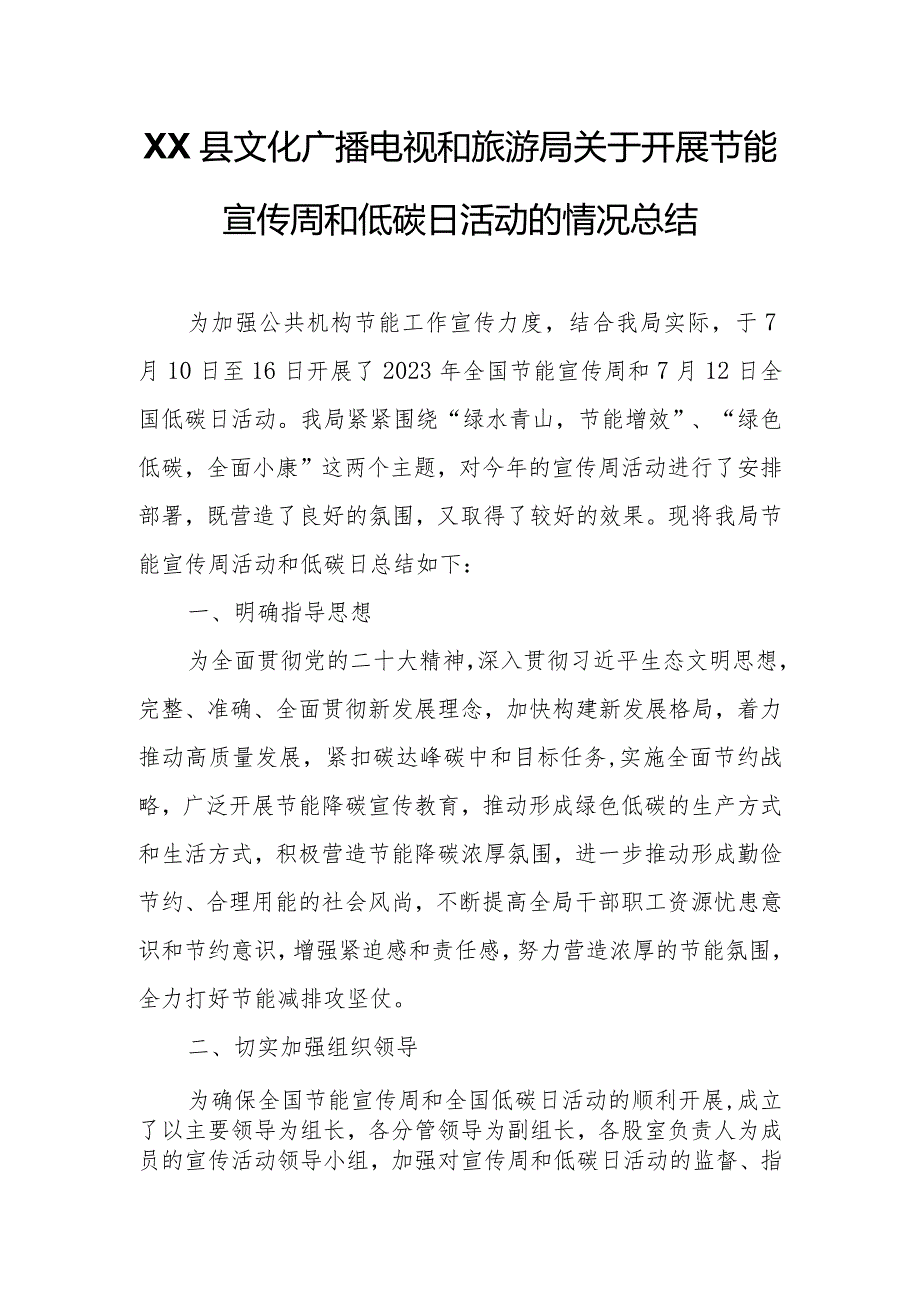 XX县文化广播电视和旅游局关于开展节能宣传周和低碳日活动的情况总结

为加强公共机构节能工作宣传力度，结合我局实际，于7月10日至16日开展了2023年全国节能宣传周和7月12日全国低碳日活动。我局紧紧围绕“绿水青山，节能增效”、“绿色低碳，全面小康”这两个主题，对今年的宣传周活动进行了安排部署，既营造了良好的氛围，又取得了较好的效果。现将我局节能宣传周活动和低碳日总结如下：

一、明确指导思想

为全面贯彻党的二十大精神，深入贯彻习近平生态文明思想，完整、准确、全面贯彻新发展理念，加快构建新发展格局，着力推动高质量发展，紧扣碳达峰碳中和目标任务，实施全面节约战略，广泛开展节能降碳宣传教育，推动形成绿色低碳的生产方式和生活方式，积极营造节能降碳浓厚氛围，进一步推动形成勤俭节约、合理用能的社会风尚，不断提高全局干部职工资源忧患意识和节约意识，增强紧迫感和责任感，努力营造浓厚的节能氛围，全力打好节能减排攻坚仗。

二、切实加强组织领导

为确保全国节能宣传周和全国低碳日活动的顺利开展，成立了以主要领导为组长，各分管领导为副组长，各股室负责人为成员的宣传活动领导小组，加强对宣传周和低碳日活动的监督、指